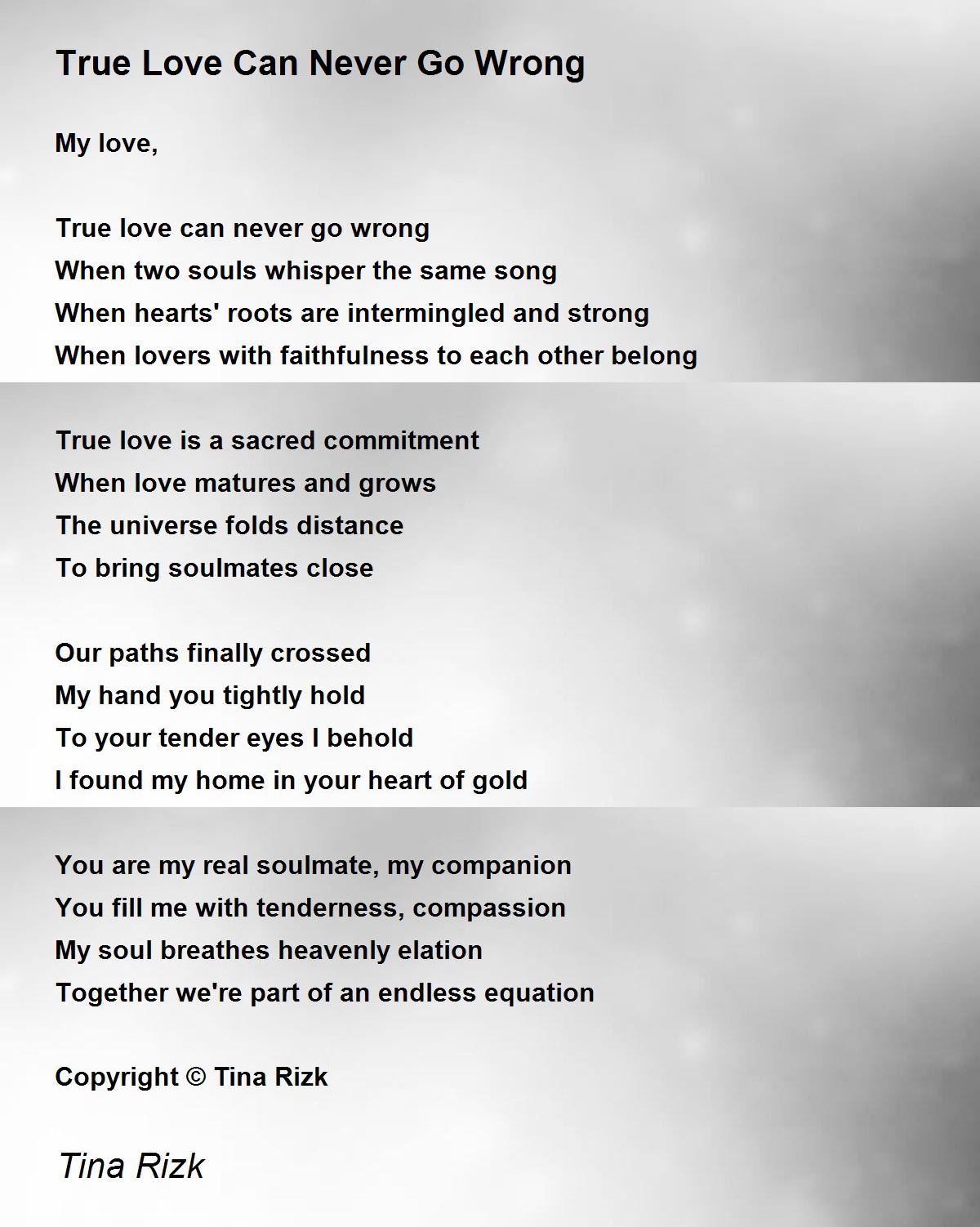 True Love Can Never Go Wrong

My love,

True love can never go wrong
When two souls whisper the same song
When hearts' roots are intermingled and strong
When lovers with faithfulness to each other belong

True love is a sacred commitment
When love matures and grows
The universe folds distance
To bring soulmates close

Our paths finally crossed
My hand you tightly hold
To your tender eyes I behold
I found my home in your heart of gold

You are my real soulmate, my companion
You fill me with tenderness, compassion
My soul breathes heavenly elation
Together we're part of an endless equation

Copyright © Tina Rizk

Tina Rizk